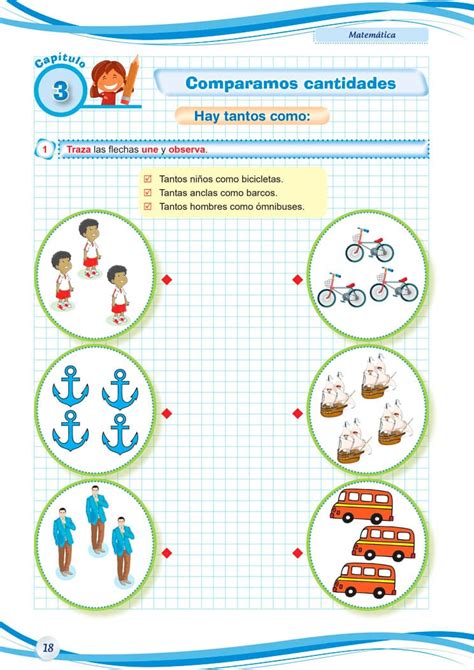 Matemática

Capítulo 3

Comparamos cantidades

Hay tantos como:

1 Traza las flechas une y observa.

☑ Tantos niños como bicicletas.
☑ Tantas anclas como barcos.
☑ Tantos hombres como ómnibuses.

18